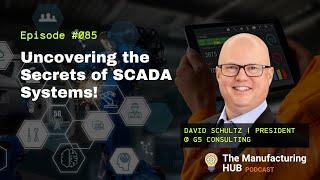 Episode #085

Uncovering the Secrets of SCADA Systems!

DAVID SCHULTZ | PRESIDENT @ G5 CONSULTING

The Manufacturing HUB PODCAST